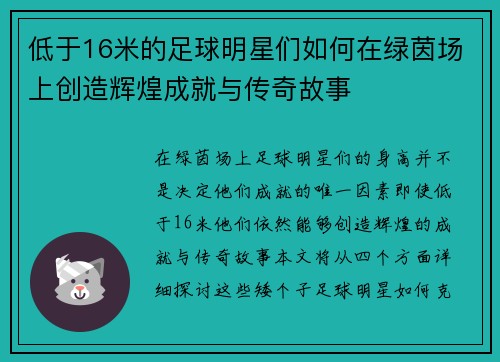 低于16米的足球明星们如何在绿茵场上创造辉煌成就与传奇故事

在绿茵场上足球明星们的身高并不是决定他们成就的唯一因素即使低于16米他们依然能够创造辉煌的成就与传奇故事本文将从四个方面详细探讨这些矮个子足球明星如何克